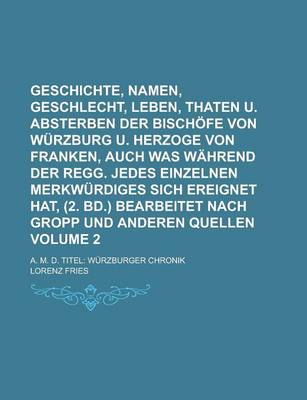 GESCHICHTE, NAMEN, GESCHLECHT, LEBEN, THATEN U. ABSTERBEN DER BISCHÖFE VON WÜRZBURG U. HERZOGE VON FRANKEN, AUCH WAS WÄHREND DER REGG. JEDES EINZELNEN MERKWÜRDIGES SICH EREIGNET HAT, (2. BD.) BEARBEITET NACH GROPP UND ANDEREN QUELLEN VOLUME 2

A. M. D. TITEL: WÜRZBURGER CHRONIK

LORENZ FRIES